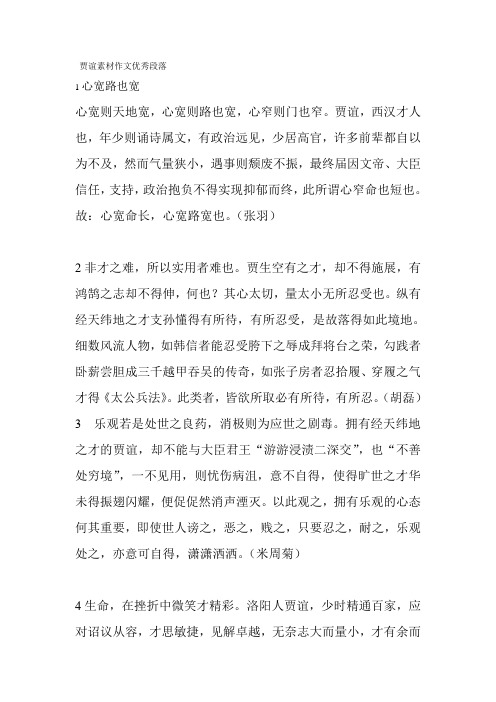 贾谊素材作文优秀段落

1 心宽路也宽

心宽则天地宽，心宽则路也宽，心窄则门也窄。贾谊，西汉才人也，年少则诵诗属文，有政治远见，少居高官，许多前辈都自以为不及，然而气量狭小，遇事则颓废不振，最终届因文帝、大臣信任，支持，政治抱负不得实现抑郁而终，此所谓心窄命也短也。故：心宽命长，心宽路宽也。（张羽）

2 非才之难，所以实用者难也。贾生空有之才，却不得施展，有鸿鹄之志却不得伸，何也？其心太切，量太小无所忍受也。纵有经天纬地之才支孙懂得有所待，有所忍受，是故落得如此境地。细数风流人物，如韩信者能忍受胯下之辱成拜将台之荣，勾践者卧薪尝胆成三千越甲吞吴的传奇，如张子房者忍拾履、穿履之气才得《太公兵法》。此类者，皆欲所取必有所待，有所忍。（胡磊）

3　乐观若是处世之良药，消极则为应世之剧毒。拥有经天纬地之才的贾谊，却不能与大臣君王“游游浸渍二深交”，也“不善处穷境”，一不见用，则忧伤病沮，意不自得，使得旷世之才华未得振翅闪耀，便促促然消声湮灭。以此观之，拥有乐观的心态何其重要，即使世人谤之，恶之，贱之，只要忍之，耐之，乐观处之，亦意可自得，潇潇洒洒。（米周菊）

4 生命，在挫折中微笑才精彩。洛阳人贾谊，少时精通百家，应对诏议从容，才思敏捷，见解卓越，无奈志大而量小，才有余而